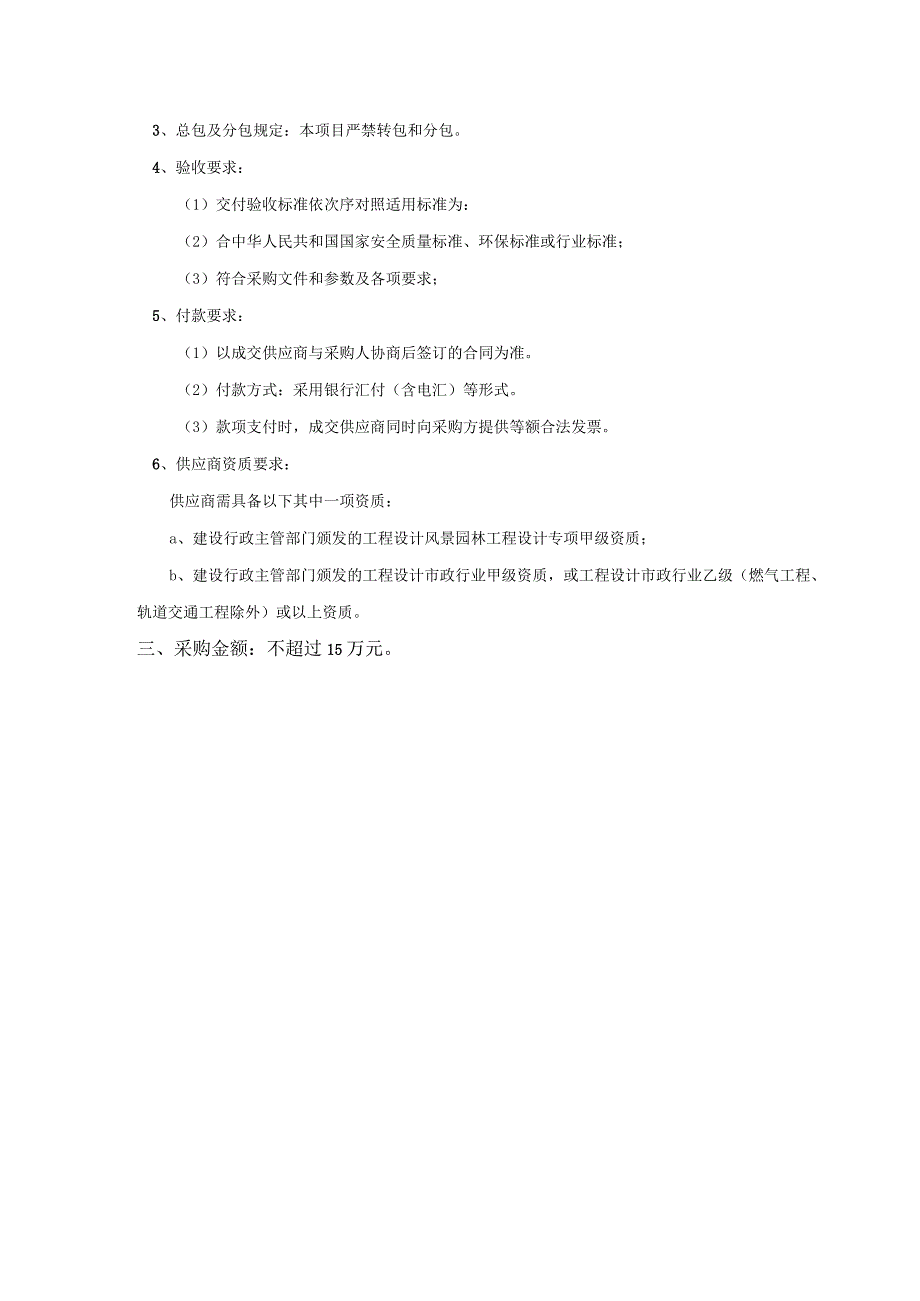 3、总包及分包规定：本项目严禁转包和分包。

4、验收要求：

（1）交付验收标准依次序对照适用标准为：

（2）合中华人民共和国国家安全质量标准、环保标准或行业标准；

（3）符合采购文件和参数及各项要求；

5、付款要求：

（1）以成交供应商与采购人协商后签订的合同为准。

（2）付款方式：采用银行汇付（含电汇）等形式。

（3）款项支付时，成交供应商同时向采购方提供等额合法发票。

6、供应商资质要求：

供应商需具备以下其中一项资质：

a、建设行政主管部门颁发的工程设计风景园林工程设计专项甲级资质；

b、建设行政主管部门颁发的工程设计市政行业甲级资质，或工程设计市政行业乙级（燃气工程、轨道交通工程除外）或以上资质。

三、采购金额：不超过15万元。